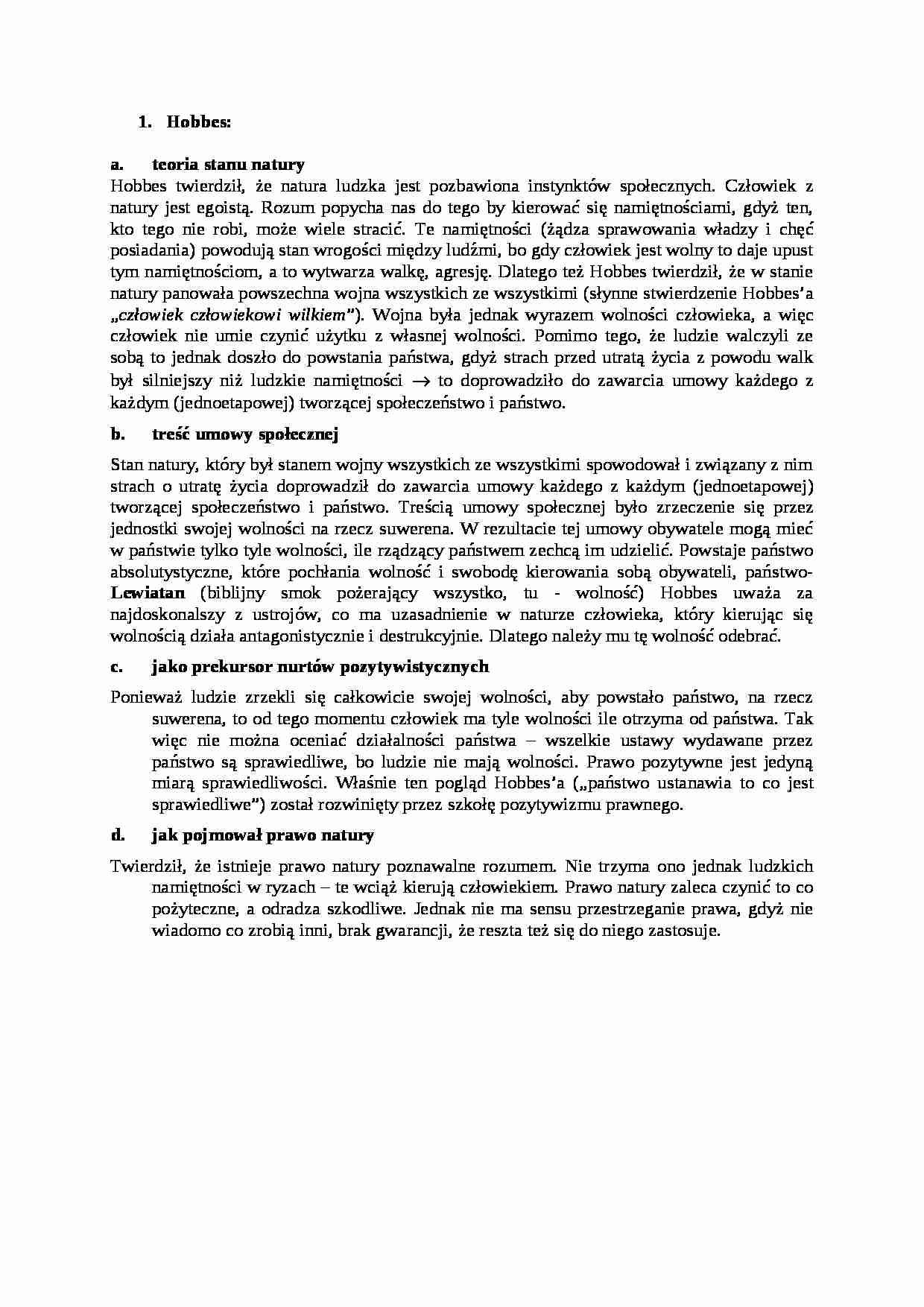 1. Hobbes:

a. teoria stanu natury

Hobbes twierdził, że natura ludzka jest pozbawiona instynktów społecznych. Człowiek z natury jest egoistą. Rozum popycha nas do tego by kierować się namiętnościami, gdyż ten, kto tego nie robi, może wiele stracić. Te namiętności (żądza sprawowania władzy i chęć posiadania) powodują stan wrogości między ludźmi, bo gdy człowiek jest wolny to daje upust tym namiętnościom, a to wytwarza walkę, agresję. Dlatego też Hobbes twierdził, że w stanie natury panowała powszechna wojna wszystkich ze wszystkimi (słynne stwierdzenie Hobbes'a „człowiek człowiekowi wilkiem"). Wojna była jednak wyrazem wolności człowieka, a więc człowiek nie umie czynić użytku z własnej wolności. Pomimo tego, że ludzie walczyli ze sobą to jednak doszło do powstania państwa, gdyż strach przed utratą życia z powodu walk był silniejszy niż ludzkie namiętności $\rightarrow$ to doprowadziło do zawarcia umowy każdego z każdym (jednoetapowej) tworzącej społeczeństwo i państwo.

b. treść umowy społecznej

Stan natury, który był stanem wojny wszystkich ze wszystkimi spowodował i związany z nim strach o utratę życia doprowadził do zawarcia umowy każdego z każdym (jednoetapowej) tworzącej społeczeństwo i państwo. Treścią umowy społecznej było zrzeczenie się przez jednostki swojej wolności na rzecz suwerena. W rezultacie tej umowy obywatele mogą mieć w państwie tylko tyle wolności, ile rządzący państwem zechcą im udzielić. Powstaje państwo absolutystyczne, które pochłania wolność i swobodę kierowania sobą obywateli, państwo-Lewiatan (biblijny smok pożerający wszystko, tu - wolność) Hobbes uważa za najdoskonalszy z ustrojów, co ma uzasadnienie w naturze człowieka, który kierując się wolnością działa antagonistycznie i destrukcyjnie. Dlatego należy mu tę wolność odebrać.

c. jako prekursor nurtów pozytywistycznych

Ponieważ ludzie zrzekli się całkowicie swojej wolności, aby powstało państwo, na rzecz suwerena, to od tego momentu człowiek ma tyle wolności ile otrzyma od państwa. Tak więc nie można oceniać działalności państwa – wszelkie ustawy wydawane przez państwo są sprawiedliwe, bo ludzie nie mają wolności. Prawo pozytywne jest jedyną miarą sprawiedliwości. Właśnie ten pogląd Hobbes'a („państwo ustanawia to co jest sprawiedliwe") został rozwinięty przez szkołę pozytywizmu prawnego.

d. jak pojmował prawo natury

Twierdził, że istnieje prawo natury poznawalne rozumem. Nie trzyma ono jednak ludzkich namiętności w ryzach – te wciąż kierują człowiekiem. Prawo natury zaleca czynić to co pożyteczne, a odradza szkodliwe. Jednak nie ma sensu przestrzeganie prawa, gdyż nie wiadomo co zrobią inni, brak gwarancji, że reszta też się do niego zastosuje.